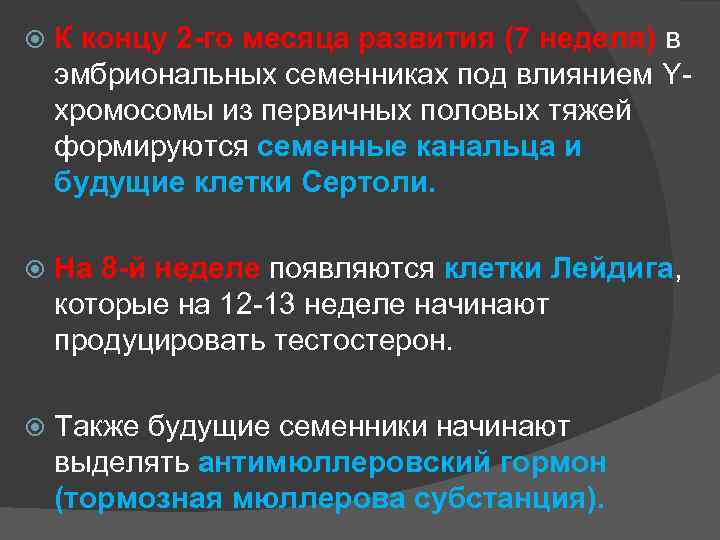 К концу 2-го месяца развития (7 неделя) в эмбриональных семенниках под влиянием Y-хромосомы из первичных половых тяжей формируются семенные канальца и будущие клетки Сертоли.

На 8-й неделе появляются клетки Лейдига, которые на 12-13 неделе начинают продуцировать тестостерон.

Также будущие семенники начинают выделять антимюллеровский гормон (тормозная мюллерова субстанция).